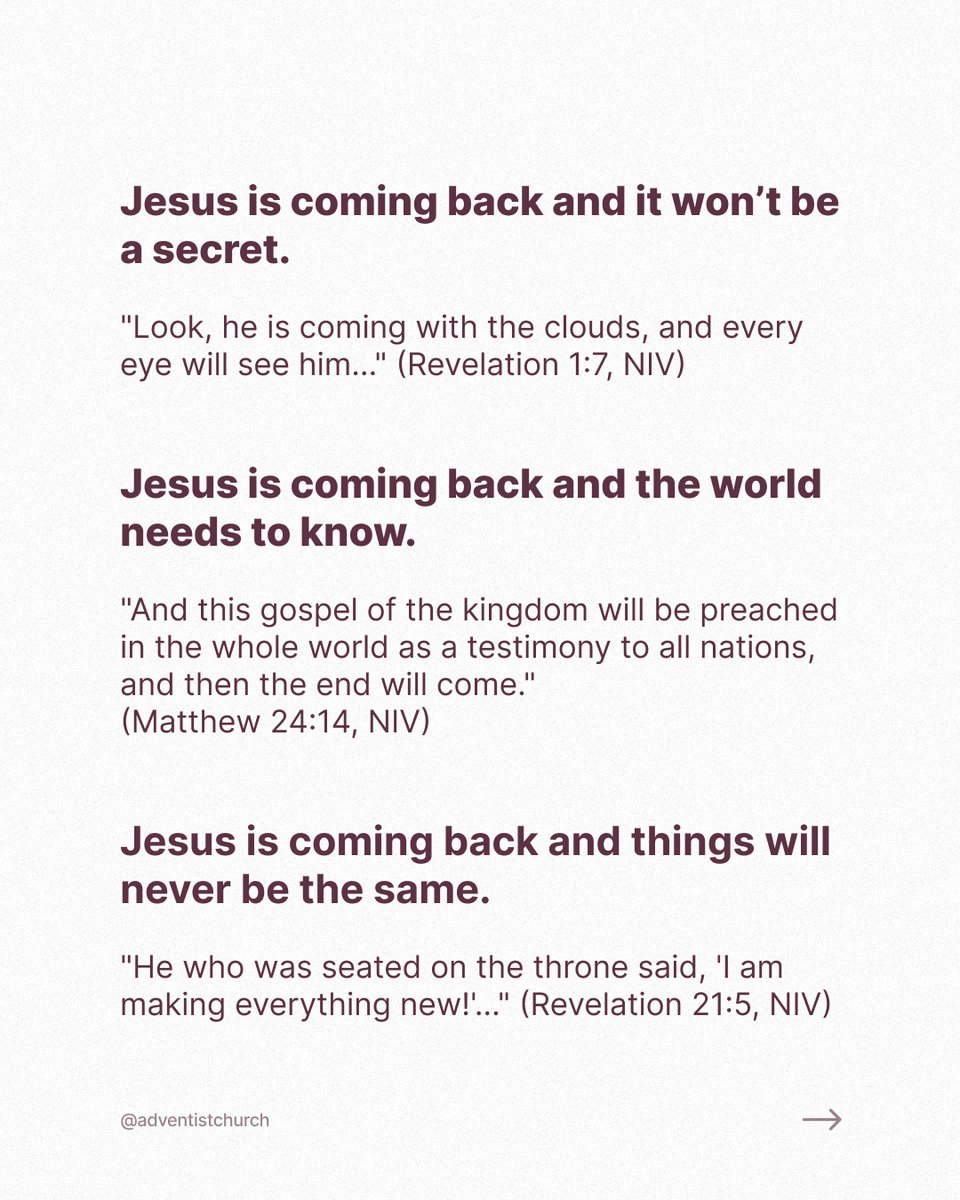 Jesus is coming back and it won't be a secret.

"Look, he is coming with the clouds, and every eye will see him..." (Revelation 1:7, NIV)

Jesus is coming back and the world needs to know.

"And this gospel of the kingdom will be preached in the whole world as a testimony to all nations, and then the end will come."
(Matthew 24:14, NIV)

Jesus is coming back and things will never be the same.

"He who was seated on the throne said, 'I am making everything new!'..." (Revelation 21:5, NIV)

@adventistchurch

→